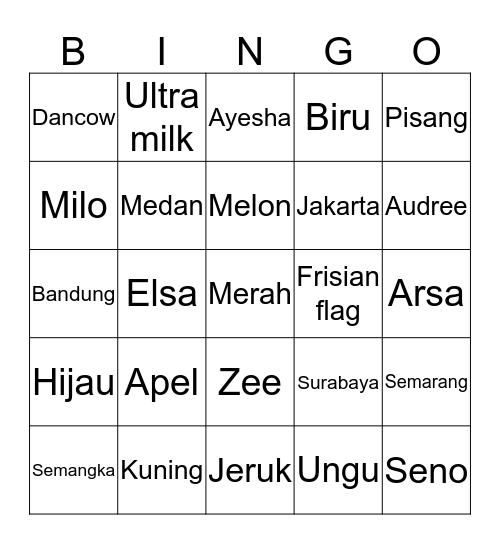 | B | I | N | G | O |
|---|---|---|---|---|
| Dancow | Ultra milk | Ayesha | Biru | Pisang |
| Milo | Medan | Melon | Jakarta | Audree |
| Bandung | Elsa | Merah | Frisian flag | Arsa |
| Hijau | Apel | Zee | Surabaya | Semarang |
| Semangka | Kuning | Jeruk | Ungu | Seno |